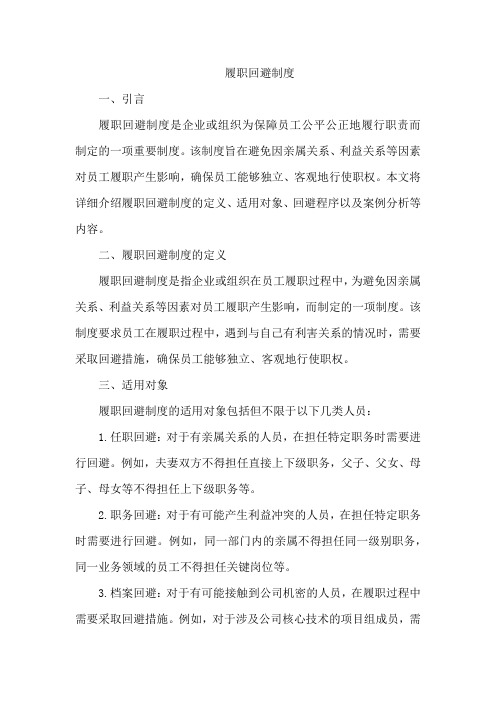 履职回避制度

一、引言

履职回避制度是企业或组织为保障员工公平公正地履行职责而制定的一项重要制度。该制度旨在避免因亲属关系、利益关系等因素对员工履职产生影响，确保员工能够独立、客观地行使职权。本文将详细介绍履职回避制度的定义、适用对象、回避程序以及案例分析等内容。

二、履职回避制度的定义

履职回避制度是指企业或组织在员工履职过程中，为避免因亲属关系、利益关系等因素对员工履职产生影响，而制定的一项制度。该制度要求员工在履职过程中，遇到与自己有利害关系的情况时，需要采取回避措施，确保员工能够独立、客观地行使职权。

三、适用对象

履职回避制度的适用对象包括但不限于以下几类人员：

1. 任职回避：对于有亲属关系的人员，在担任特定职务时需要进行回避。例如，夫妻双方不得担任直接上下级职务，父子、父女、母子、母女等不得担任上下级职务等。

2. 职务回避：对于有可能产生利益冲突的人员，在担任特定职务时需要进行回避。例如，同一部门内的亲属不得担任同一级别职务，同一业务领域的员工不得担任关键岗位等。

3. 档案回避：对于有可能接触到公司机密的人员，在履职过程中需要采取回避措施。例如，对于涉及公司核心技术的项目组成员，需